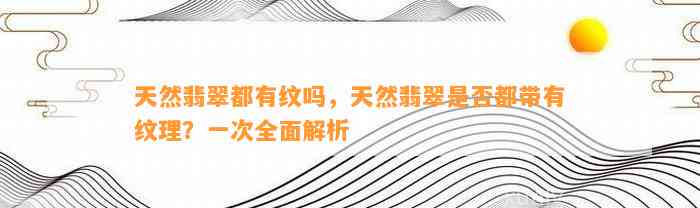 天然翡翠都有纹吗，天然翡翠是否都带有纹理？一次全面解析